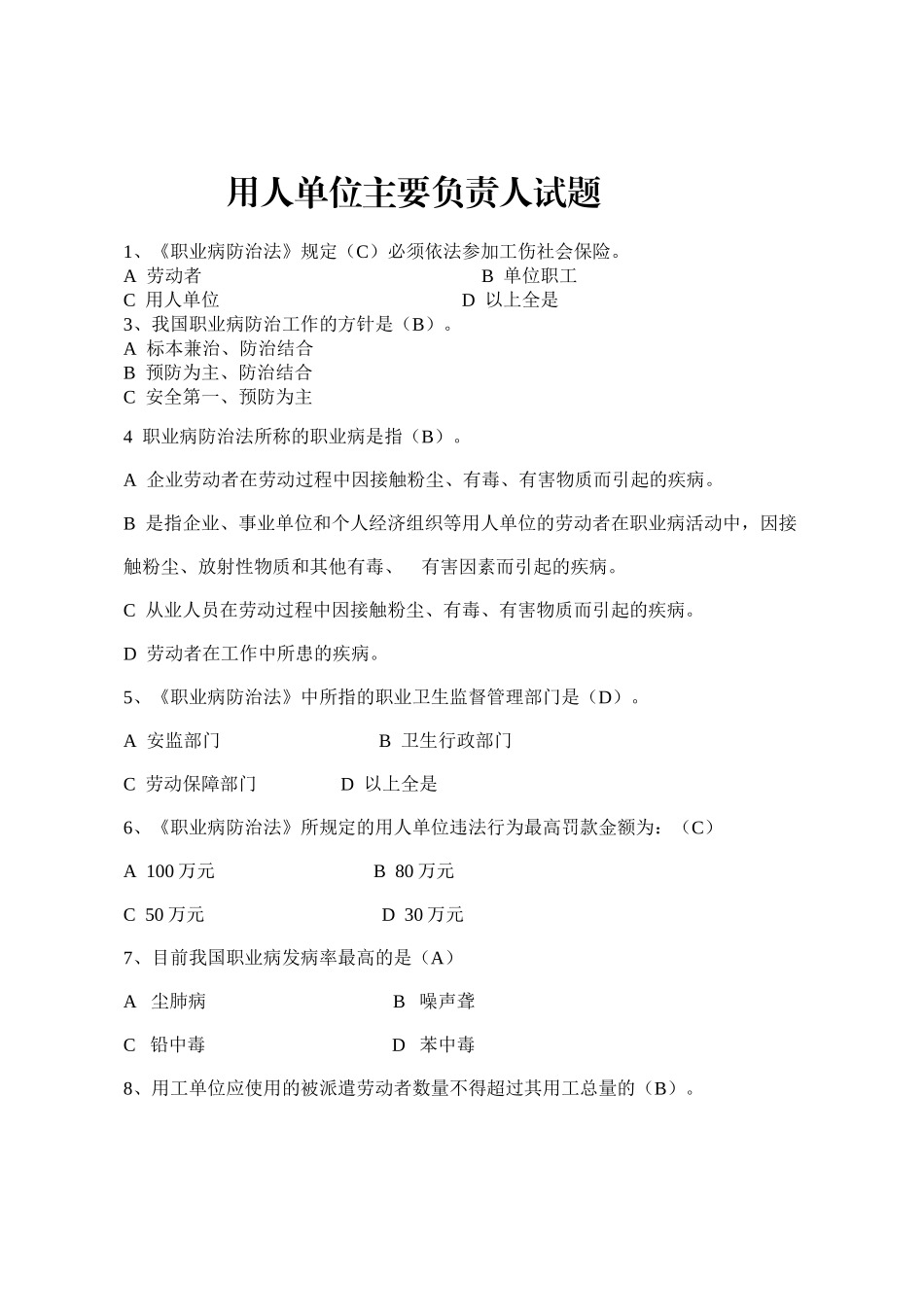 用人单位主要负责人试题

1、《职业病防治法》规定（C）必须依法参加工伤社会保险。
A 劳动者　　B 单位职工
C 用人单位　　D 以上全是
3、我国职业病防治工作的方针是（B）。
A 标本兼治、防治结合
B 预防为主、防治结合
C 安全第一、预防为主

4 职业病防治法所称的职业病是指（B）。

A 企业劳动者在劳动过程中因接触粉尘、有毒、有害物质而引起的疾病。

B 是指企业、事业单位和个人经济组织等用人单位的劳动者在职业病活动中，因接触粉尘、放射性物质和其他有毒、 有害因素而引起的疾病。

C 从业人员在劳动过程中因接触粉尘、有毒、有害物质而引起的疾病。

D 劳动者在工作中所患的疾病。

5、《职业病防治法》中所指的职业卫生监督管理部门是（D）。

A 安监部门　　B 卫生行政部门

C 劳动保障部门　　D 以上全是

6、《职业病防治法》所规定的用人单位违法行为最高罚款金额为：（C）

A 100 万元　　B 80 万元

C 50 万元　　D 30 万元

7、目前我国职业病发病率最高的是（A）

A 尘肺病　　B 噪声聋

C 铅中毒　　D 苯中毒

8、用工单位应使用的被派遣劳动者数量不得超过其用工总量的（B）。